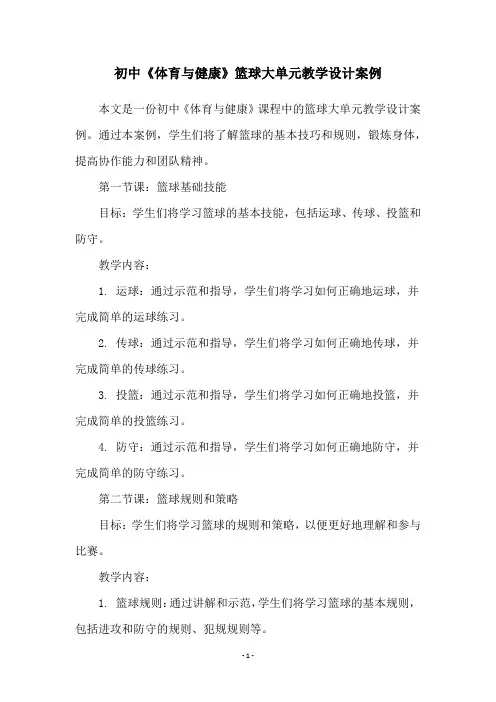 初中《体育与健康》篮球大单元教学设计案例

本文是一份初中《体育与健康》课程中的篮球大单元教学设计案例。通过本案例，学生们将了解篮球的基本技巧和规则，锻炼身体，提高协作能力和团队精神。

第一节课：篮球基础技能

目标：学生们将学习篮球的基本技能，包括运球、传球、投篮和防守。

教学内容：

1. 运球：通过示范和指导，学生们将学习如何正确地运球，并完成简单的运球练习。

2. 传球：通过示范和指导，学生们将学习如何正确地传球，并完成简单的传球练习。

3. 投篮：通过示范和指导，学生们将学习如何正确地投篮，并完成简单的投篮练习。

4. 防守：通过示范和指导，学生们将学习如何正确地防守，并完成简单的防守练习。

第二节课：篮球规则和策略

目标：学生们将学习篮球的规则和策略，以便更好地理解和参与比赛。

教学内容：

1. 篮球规则：通过讲解和示范，学生们将学习篮球的基本规则，包括进攻和防守的规则、犯规规则等。

- 1 -